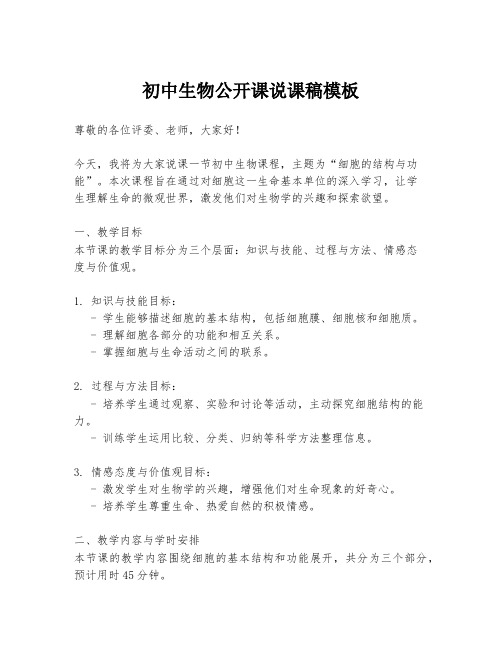 初中生物公开课说课稿模板

尊敬的各位评委、老师，大家好！

今天，我将为大家说课一节初中生物课程，主题为“细胞的结构与功能”。本次课程旨在通过对细胞这一生命基本单位的深入学习，让学生理解生命的微观世界，激发他们对生物学的兴趣和探索欲望。

一、教学目标
本节课的教学目标分为三个层面：知识与技能、过程与方法、情感态度与价值观。

1. 知识与技能目标：
- 学生能够描述细胞的基本结构，包括细胞膜、细胞核和细胞质。
- 理解细胞各部分的功能和相互关系。
- 掌握细胞与生命活动之间的联系。

2. 过程与方法目标：
- 培养学生通过观察、实验和讨论等活动，主动探究细胞结构的能力。
- 训练学生运用比较、分类、归纳等科学方法整理信息。

3. 情感态度与价值观目标：
- 激发学生对生物学的兴趣，增强他们对生命现象的好奇心。
- 培养学生尊重生命、热爱自然的积极情感。

二、教学内容与学时安排
本节课的教学内容围绕细胞的基本结构和功能展开，共分为三个部分，预计用时45分钟。